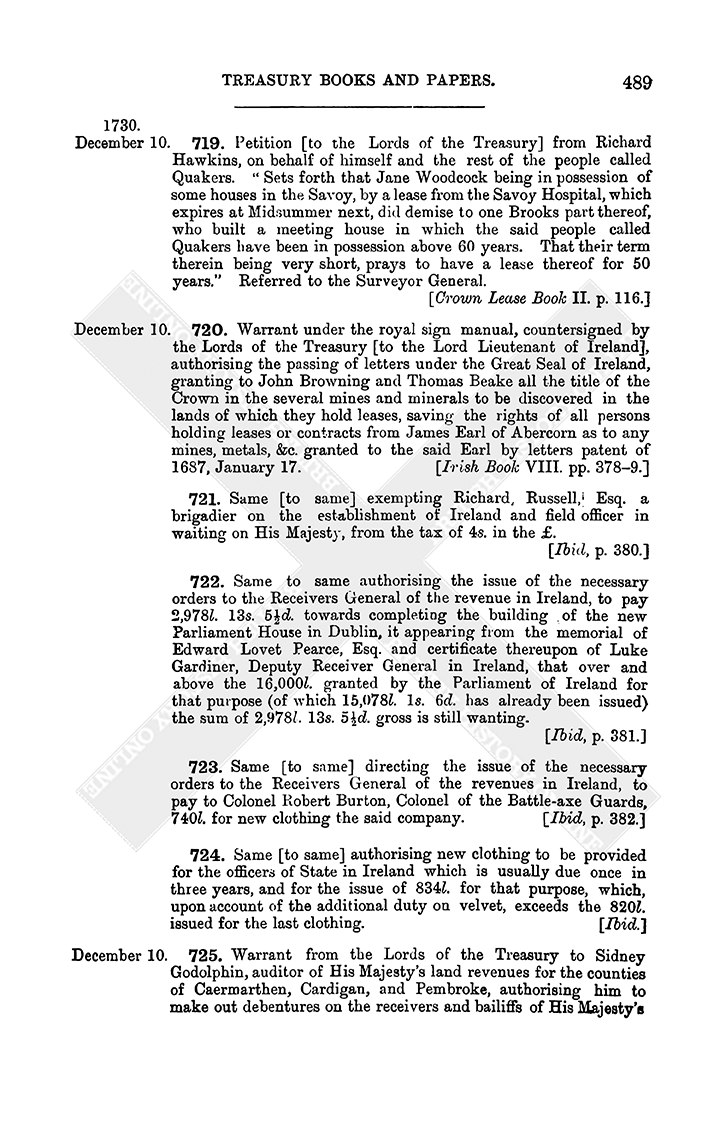 TREASURY BOOKS AND PAPERS. 489

1730.
December 10. 719. Petition [to the Lords of the Treasury] from Richard Hawkins, on behalf of himself and the rest of the people called Quakers. "Sets forth that Jane Woodcock being in possession of some houses in the Savoy, by a lease from the Savoy Hospital, which expires at Midsummer next, did demise to one Brooks part thereof, who built a meeting house in which the said people called Quakers have been in possession above 60 years. That their term therein being very short, prays to have a lease thereof for 50 years." Referred to the Surveyor General.
[Crown Lease Book II. p. 116.]

December 10. 720. Warrant under the royal sign manual, countersigned by the Lords of the Treasury [to the Lord Lieutenant of Ireland], authorising the passing of letters under the Great Seal of Ireland, granting to John Browning and Thomas Beake all the title of the Crown in the several mines and minerals to be discovered in the lands of which they hold leases, saving the rights of all persons holding leases or contracts from James Earl of Abercorn as to any mines, metals, &c. granted to the said Earl by letters patent of 1687, January 17. [Irish Book VIII. pp. 378–9.]

721. Same [to same] exempting Richard, Russell, Esq. a brigadier on the establishment of Ireland and field officer in waiting on His Majesty, from the tax of 4s. in the £.
[Ibid, p. 380.]

722. Same to same authorising the issue of the necessary orders to the Receivers General of the revenue in Ireland, to pay 2,978l. 13s. 5½d. towards completing the building of the new Parliament House in Dublin, it appearing from the memorial of Edward Lovet Pearce, Esq. and certificate thereupon of Luke Gardiner, Deputy Receiver General in Ireland, that over and above the 16,000l. granted by the Parliament of Ireland for that purpose (of which 15,078l. 1s. 6d. has already been issued) the sum of 2,978l. 13s. 5½d. gross is still wanting.
[Ibid, p. 381.]

723. Same [to same] directing the issue of the necessary orders to the Receivers General of the revenues in Ireland, to pay to Colonel Robert Burton, Colonel of the Battle-axe Guards, 740l. for new clothing the said company. [Ibid, p. 382.]

724. Same [to same] authorising new clothing to be provided for the officers of State in Ireland which is usually due once in three years, and for the issue of 834l. for that purpose, which, upon account of the additional duty on velvet, exceeds the 820l. issued for the last clothing. [Ibid.]

December 10. 725. Warrant from the Lords of the Treasury to Sidney Godolphin, auditor of His Majesty's land revenues for the counties of Caermarthen, Cardigan, and Pembroke, authorising him to make out debentures on the receivers and bailiffs of His Majesty's